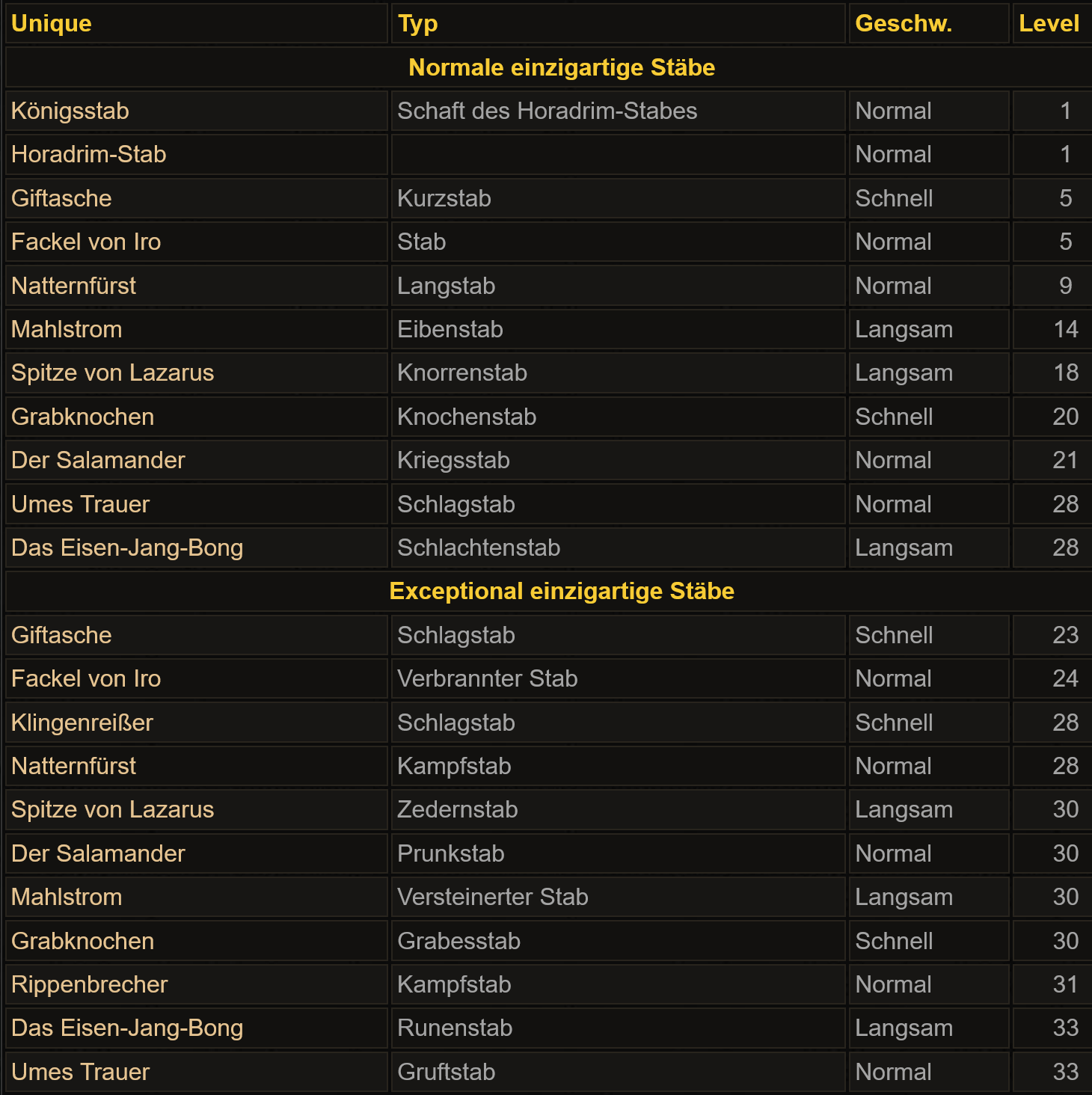 | Unique | Typ | Geschw. | Level |
|---|---|---|---|
| Normale einzigartige Stäbe | | | |
| Königsstab | Schaft des Horadrim-Stabes | Normal | 1 |
| Horadrim-Stab | | Normal | 1 |
| Giftasche | Kurzstab | Schnell | 5 |
| Fackel von Iro | Stab | Normal | 5 |
| Natternfürst | Langstab | Normal | 9 |
| Mahlstrom | Eibenstab | Langsam | 14 |
| Spitze von Lazarus | Knorrenstab | Langsam | 18 |
| Grabknochen | Knochenstab | Schnell | 20 |
| Der Salamander | Kriegsstab | Normal | 21 |
| Umes Trauer | Schlagstab | Normal | 28 |
| Das Eisen-Jang-Bong | Schlachtenstab | Langsam | 28 |
| Exceptional einzigartige Stäbe | | | |
| Giftasche | Schlagstab | Schnell | 23 |
| Fackel von Iro | Verbrannter Stab | Normal | 24 |
| Klingenreißer | Schlagstab | Schnell | 28 |
| Natternfürst | Kampfstab | Normal | 28 |
| Spitze von Lazarus | Zedernstab | Langsam | 30 |
| Der Salamander | Prunkstab | Normal | 30 |
| Mahlstrom | Versteinerter Stab | Langsam | 30 |
| Grabknochen | Grabesstab | Schnell | 30 |
| Rippenbrecher | Kampfstab | Normal | 31 |
| Das Eisen-Jang-Bong | Runenstab | Langsam | 33 |
| Umes Trauer | Gruftstab | Normal | 33 |